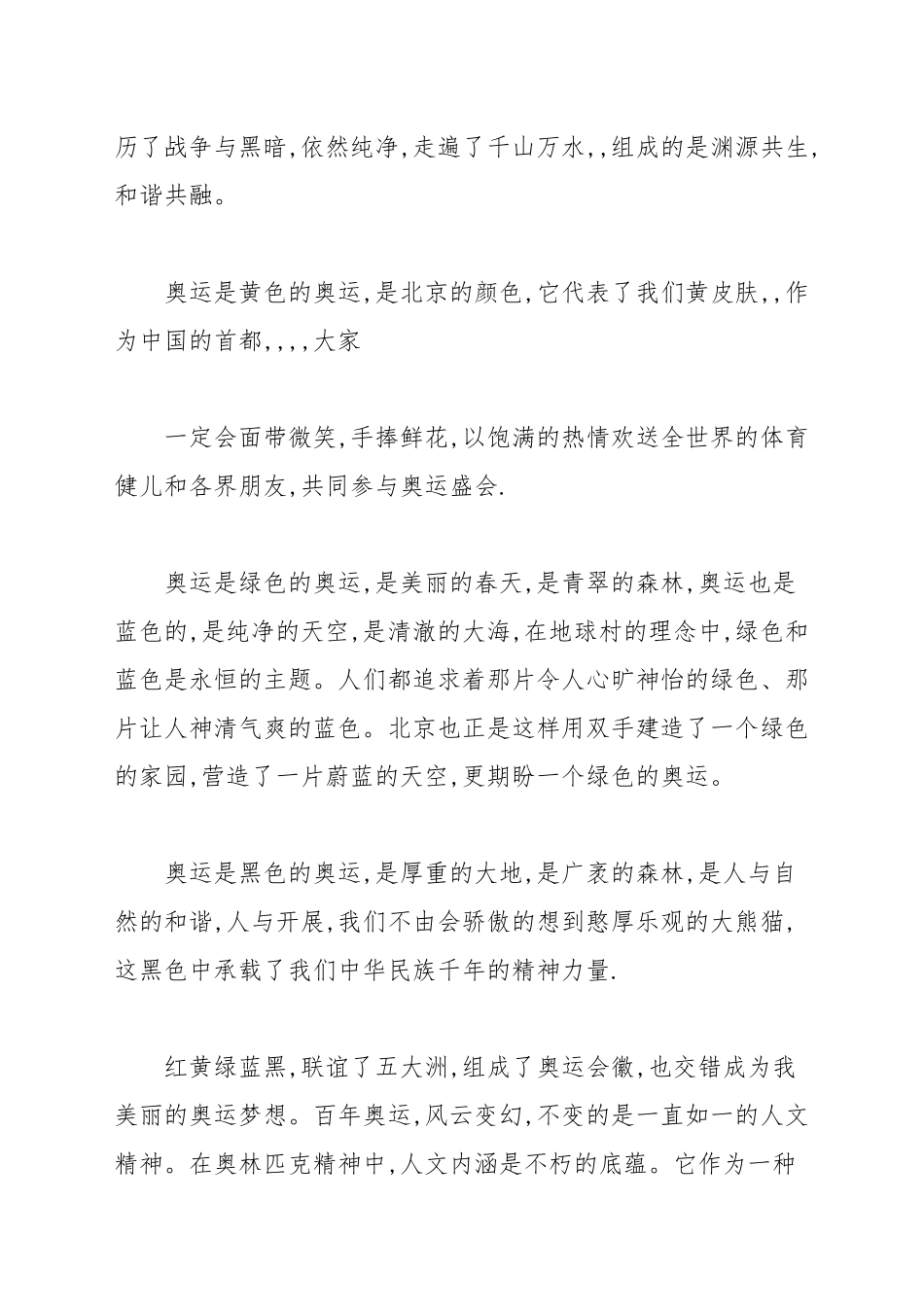 历了战争与黑暗,依然纯净,走遍了千山万水,,组成的是渊源共生,和谐共融。

奥运是黄色的奥运,是北京的颜色,它代表了我们黄皮肤,,作为中国的首都,,,,大家

一定会面带微笑,手捧鲜花,以饱满的热情欢送全世界的体育健儿和各界朋友,共同参与奥运盛会.

奥运是绿色的奥运,是美丽的春天,是青翠的森林,奥运也是蓝色的,是纯净的天空,是清澈的大海,在地球村的理念中,绿色和蓝色是永恒的主题。人们都追求着那片令人心旷神怡的绿色、那片让人神清气爽的蓝色。北京也正是这样用双手建造了一个绿色的家园,营造了一片蔚蓝的天空,更期盼一个绿色的奥运。

奥运是黑色的奥运,是厚重的大地,是广袤的森林,是人与自然的和谐,人与开展,我们不由会骄傲的想到憨厚乐观的大熊猫,这黑色中承载了我们中华民族千年的精神力量.

红黄绿蓝黑,联谊了五大洲,组成了奥运会徽,也交错成为我美丽的奥运梦想。百年奥运,风云变幻,不变的是一直如一的人文精神。在奥林匹克精神中,人文内涵是不朽的底蕴。它作为一种